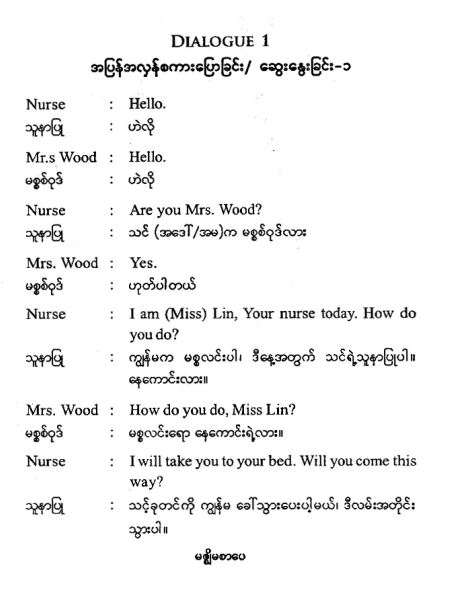 DIALOGUE 1
အပြန်အလှန်စကားပြောခြင်း/ ဆွေးနွေးခြင်း-၁

Nurse : Hello.
သူနာပြု : ဟဲလို

Mr.s Wood : Hello.
မစ္စစ်ဝုဒ် : ဟဲလို

Nurse : Are you Mrs. Wood?
သူနာပြု : သင် (အဒေါ်/အမ)က မစ္စစ်ဝုဒ်လား

Mrs. Wood : Yes.
မစ္စစ်ဝုဒ် : ဟုတ်ပါတယ်

Nurse : I am (Miss) Lin, Your nurse today. How do you do?
သူနာပြု : ကျွန်မက မစ္စလင်းပါ၊ ဒီနေ့အတွက် သင်ရဲ့သူနာပြုပါ။ နေကောင်းလား။

Mrs. Wood : How do you do, Miss Lin?
မစ္စစ်ဝုဒ် : မစ္စလင်းရော နေကောင်းရဲ့လား။

Nurse : I will take you to your bed. Will you come this way?
သူနာပြု : သင့်ခုတင်ကို ကျွန်မ ခေါ်သွားပေးပါ့မယ်၊ ဒီလမ်းအတိုင်း သွားပါ။

မဇ္ဈိမစာပေ